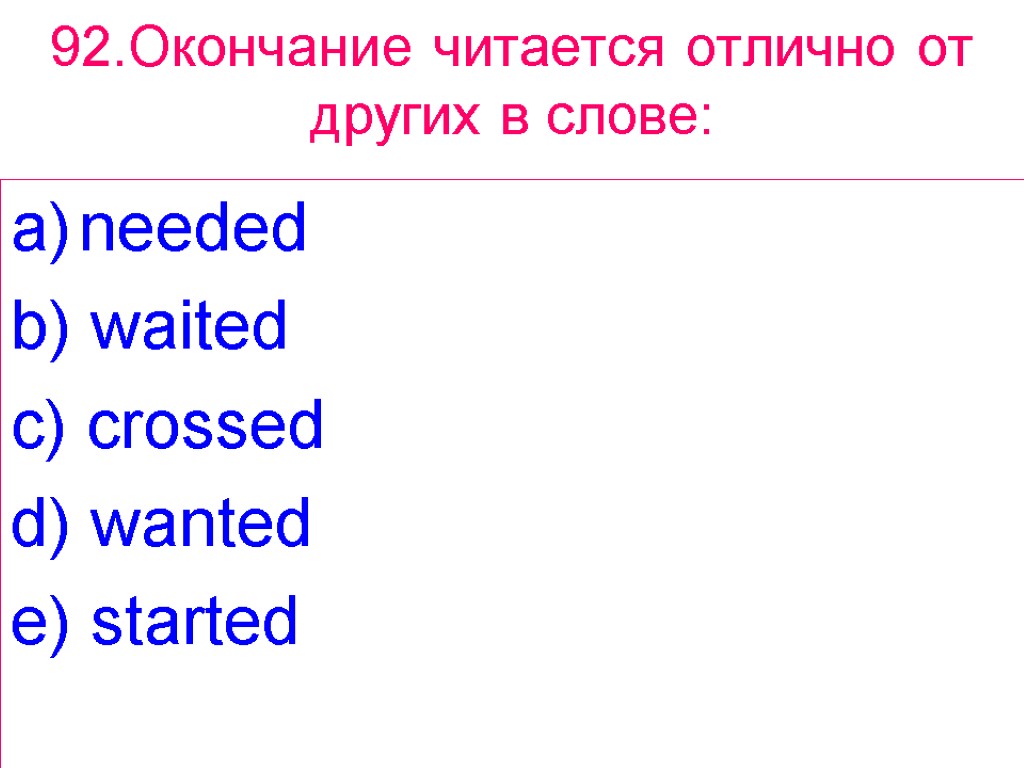 92.Окончание читается отлично от других в слове:

a) needed
b) waited
c) crossed
d) wanted
e) started